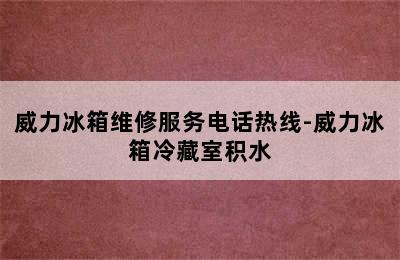 威力冰箱维修服务电话热线-威力冰箱冷藏室积水